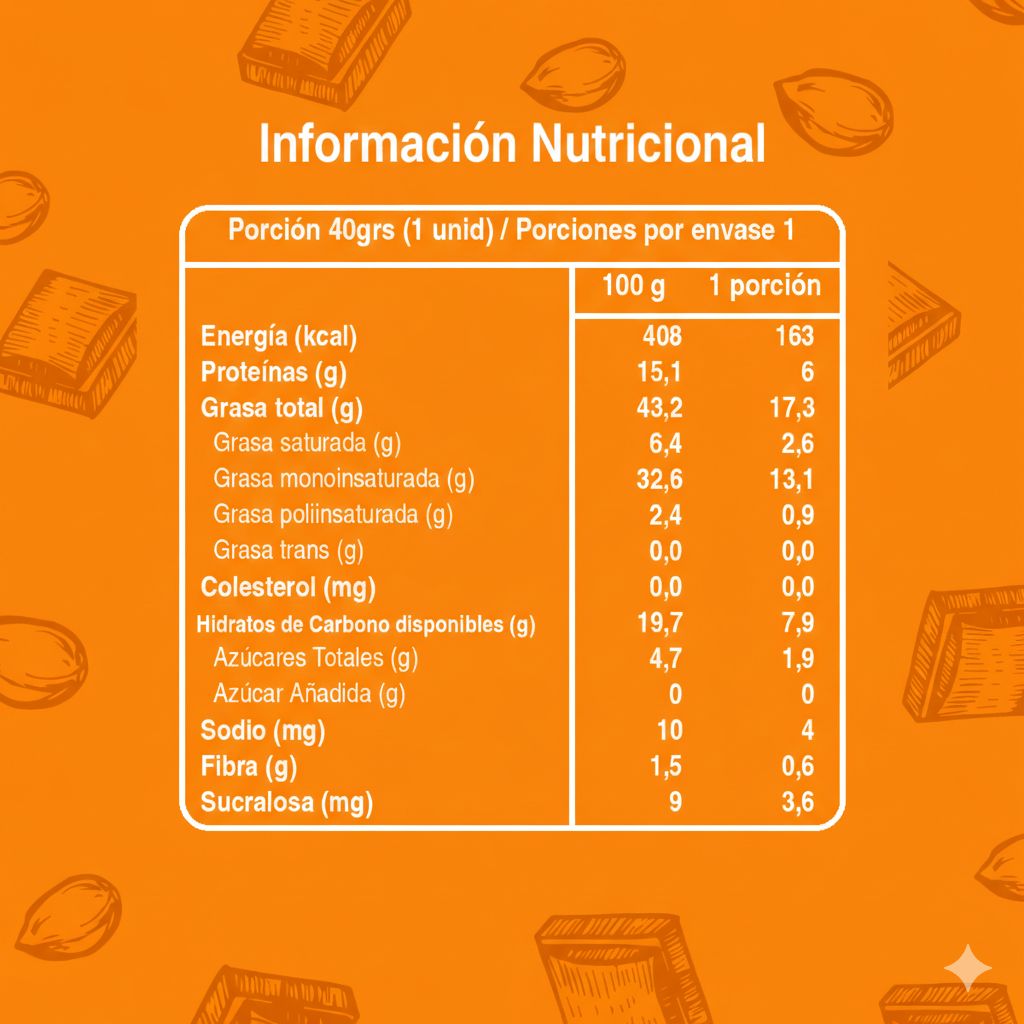 Información Nutricional

Porción 40grs (1 unid) / Porciones por envase 1

| | 100 g | 1 porción |
|---|---|---|
| Energía (kcal) | 408 | 163 |
| Proteínas (g) | 15,1 | 6 |
| Grasa total (g) | 43,2 | 17,3 |
| Grasa saturada (g) | 6,4 | 2,6 |
| Grasa monoinsaturada (g) | 32,6 | 13,1 |
| Grasa poliinsaturada (g) | 2,4 | 0,9 |
| Grasa trans (g) | 0,0 | 0,0 |
| Colesterol (mg) | 0,0 | 0,0 |
| Hidratos de Carbono disponibles (g) | 19,7 | 7,9 |
| Azúcares Totales (g) | 4,7 | 1,9 |
| Azúcar Añadida (g) | 0 | 0 |
| Sodio (mg) | 10 | 4 |
| Fibra (g) | 1,5 | 0,6 |
| Sucralosa (mg) | 9 | 3,6 |